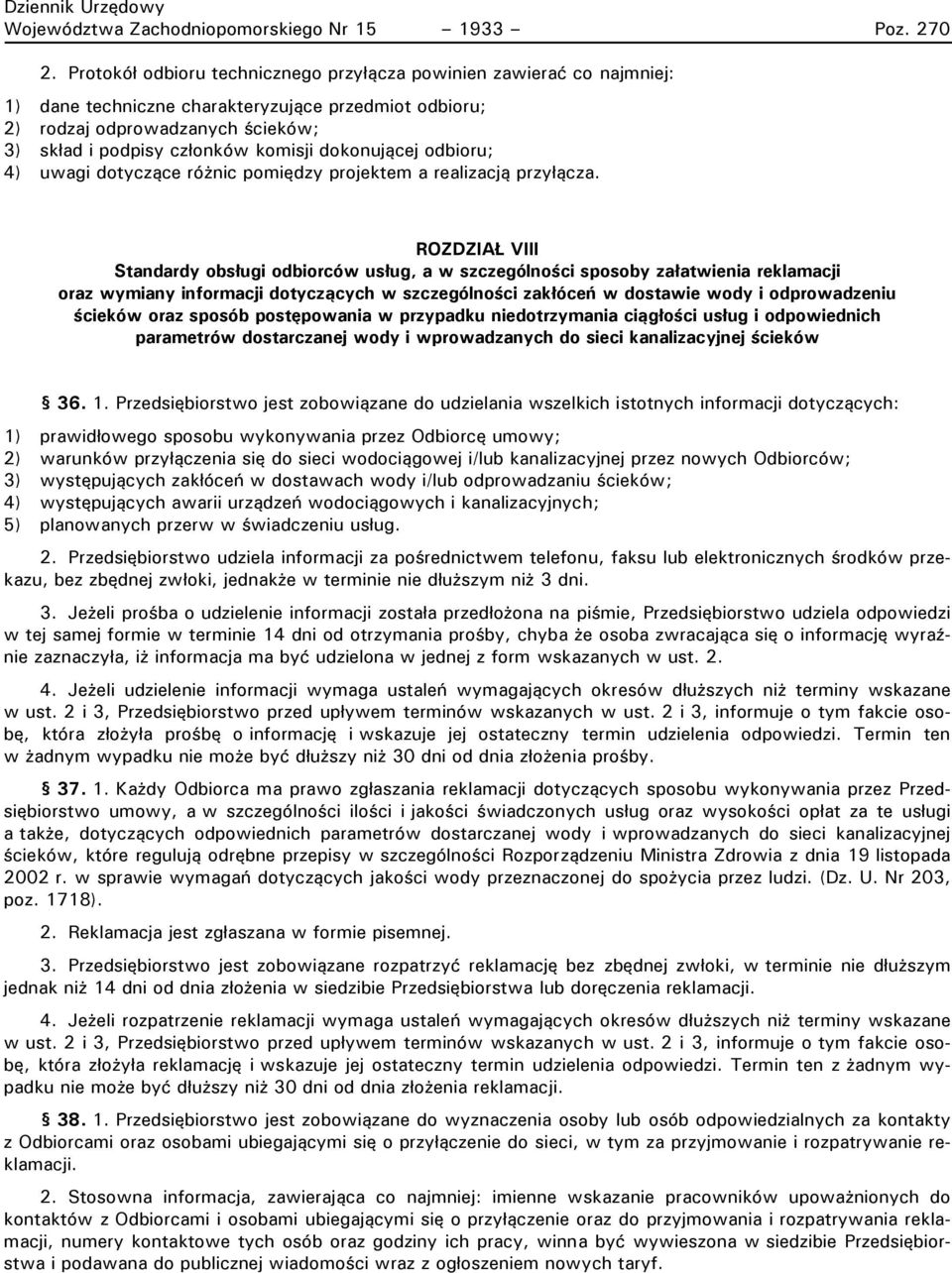 Dziennik Urzędowy
Województwa Zachodniopomorskiego Nr 15 – 1933 – Poz. 270

2. Protokół odbioru technicznego przyłącza powinien zawierać co najmniej:
1) dane techniczne charakteryzujące przedmiot odbioru;
2) rodzaj odprowadzanych ścieków;
3) skład i podpisy członków komisji dokonującej odbioru;
4) uwagi dotyczące różnic pomiędzy projektem a realizacją przyłącza.

ROZDZIAŁ VIII
Standardy obsługi odbiorców usług, a w szczególności sposoby załatwienia reklamacji oraz wymiany informacji dotyczących w szczególności zakłóceń w dostawie wody i odprowadzeniu ścieków oraz sposób postępowania w przypadku niedotrzymania ciągłości usług i odpowiednich parametrów dostarczanej wody i wprowadzanych do sieci kanalizacyjnej ścieków

§ 36. 1. Przedsiębiorstwo jest zobowiązane do udzielania wszelkich istotnych informacji dotyczących:
1) prawidłowego sposobu wykonywania przez Odbiorcę umowy;
2) warunków przyłączenia się do sieci wodociągowej i/lub kanalizacyjnej przez nowych Odbiorców;
3) występujących zakłóceń w dostawach wody i/lub odprowadzaniu ścieków;
4) występujących awarii urządzeń wodociągowych i kanalizacyjnych;
5) planowanych przerw w świadczeniu usług.

2. Przedsiębiorstwo udziela informacji za pośrednictwem telefonu, faksu lub elektronicznych środków przekazu, bez zbędnej zwłoki, jednakże w terminie nie dłuższym niż 3 dni.

3. Jeżeli prośba o udzielenie informacji została przedłożona na piśmie, Przedsiębiorstwo udziela odpowiedzi w tej samej formie w terminie 14 dni od otrzymania prośby, chyba że osoba zwracająca się o informację wyraźnie zaznaczyła, iż informacja ma być udzielona w jednej z form wskazanych w ust. 2.

4. Jeżeli udzielenie informacji wymaga ustaleń wymagających okresów dłuższych niż terminy wskazane w ust. 2 i 3, Przedsiębiorstwo przed upływem terminów wskazanych w ust. 2 i 3, informuje o tym fakcie osobę, która złożyła prośbę o informację i wskazuje jej ostateczny termin udzielenia odpowiedzi. Termin ten w żadnym wypadku nie może być dłuższy niż 30 dni od dnia złożenia prośby.

§ 37. 1. Każdy Odbiorca ma prawo zgłaszania reklamacji dotyczących sposobu wykonywania przez Przedsiębiorstwo umowy, a w szczególności ilości i jakości świadczonych usług oraz wysokości opłat za te usługi a także, dotyczących odpowiednich parametrów dostarczanej wody i wprowadzanych do sieci kanalizacyjnej ścieków, które regulują odrębne przepisy w szczególności Rozporządzeniu Ministra Zdrowia z dnia 19 listopada 2002 r. w sprawie wymagań dotyczących jakości wody przeznaczonej do spożycia przez ludzi. (Dz. U. Nr 203, poz. 1718).

2. Reklamacja jest zgłaszana w formie pisemnej.

3. Przedsiębiorstwo jest zobowiązane rozpatrzyć reklamację bez zbędnej zwłoki, w terminie nie dłuższym jednak niż 14 dni od dnia złożenia w siedzibie Przedsiębiorstwa lub doręczenia reklamacji.

4. Jeżeli rozpatrzenie reklamacji wymaga ustaleń wymagających okresów dłuższych niż terminy wskazane w ust. 2 i 3, Przedsiębiorstwo przed upływem terminów wskazanych w ust. 2 i 3, informuje o tym fakcie osobę, która złożyła reklamację i wskazuje jej ostateczny termin udzielenia odpowiedzi. Termin ten z żadnym wypadku nie może być dłuższy niż 30 dni od dnia złożenia reklamacji.

§ 38. 1. Przedsiębiorstwo jest zobowiązane do wyznaczenia osoby lub osób odpowiedzialnych za kontakty z Odbiorcami oraz osobami ubiegającymi się o przyłączenie do sieci, w tym za przyjmowanie i rozpatrywanie reklamacji.

2. Stosowna informacja, zawierająca co najmniej: imienne wskazanie pracowników upoważnionych do kontaktów z Odbiorcami i osobami ubiegającymi się o przyłączenie oraz do przyjmowania i rozpatrywania reklamacji, numery kontaktowe tych osób oraz godziny ich pracy, winna być wywieszona w siedzibie Przedsiębiorstwa i podawana do publicznej wiadomości wraz z ogłoszeniem nowych taryf.